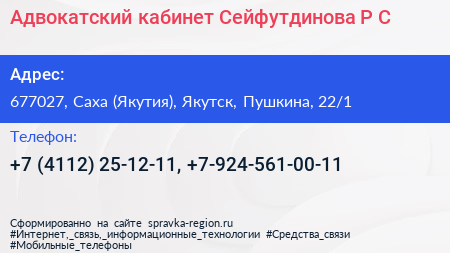 Адвокатский кабинет Сейфутдинова Р С

Адрес:
677027, Саха (Якутия), Якутск, Пушкина, 22/1

Телефон:
+7 (4112) 25-12-11, +7-924-561-00-11

Сформированно на сайте spravka-region.ru
#Интернет,_связь,_информационные_технологии #Средства_связи
#Мобильные_телефоны